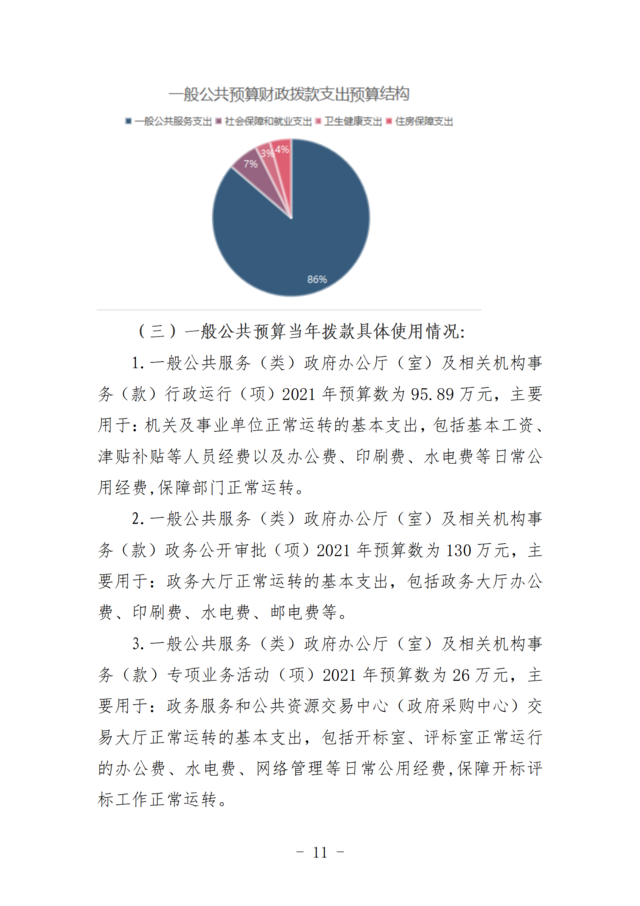 一般公共预算财政拨款支出预算结构

■一般公共服务支出 ■社会保障和就业支出 ■卫生健康支出 ■住房保障支出

7%
3%
4%
86%

（三）一般公共预算当年拨款具体使用情况：

1.一般公共服务（类）政府办公厅（室）及相关机构事务（款）行政运行（项）2021年预算数为95.89万元，主要用于：机关及事业单位正常运转的基本支出，包括基本工资、津贴补贴等人员经费以及办公费、印刷费、水电费等日常公用经费，保障部门正常运转。

2.一般公共服务（类）政府办公厅（室）及相关机构事务（款）政务公开审批（项）2021年预算数为130万元，主要用于：政务大厅正常运转的基本支出，包括政务大厅办公费、印刷费、水电费、邮电费等。

3.一般公共服务（类）政府办公厅（室）及相关机构事务（款）专项业务活动（项）2021年预算数为26万元，主要用于：政务服务和公共资源交易中心（政府采购中心）交易大厅正常运转的基本支出，包括开标室、评标室正常运行的办公费、水电费、网络管理等日常公用经费，保障开标评标工作正常运转。

－ 11 －